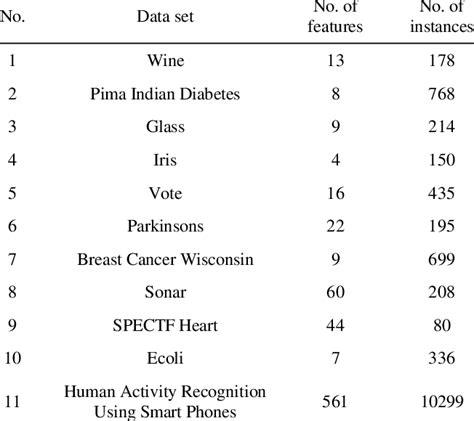 | No. | Data set | No. of features | No. of instances |
|---|---|---|---|
| 1 | Wine | 13 | 178 |
| 2 | Pima Indian Diabetes | 8 | 768 |
| 3 | Glass | 9 | 214 |
| 4 | Iris | 4 | 150 |
| 5 | Vote | 16 | 435 |
| 6 | Parkinsons | 22 | 195 |
| 7 | Breast Cancer Wisconsin | 9 | 699 |
| 8 | Sonar | 60 | 208 |
| 9 | SPECTF Heart | 44 | 80 |
| 10 | Ecoli | 7 | 336 |
| 11 | Human Activity Recognition Using Smart Phones | 561 | 10299 |